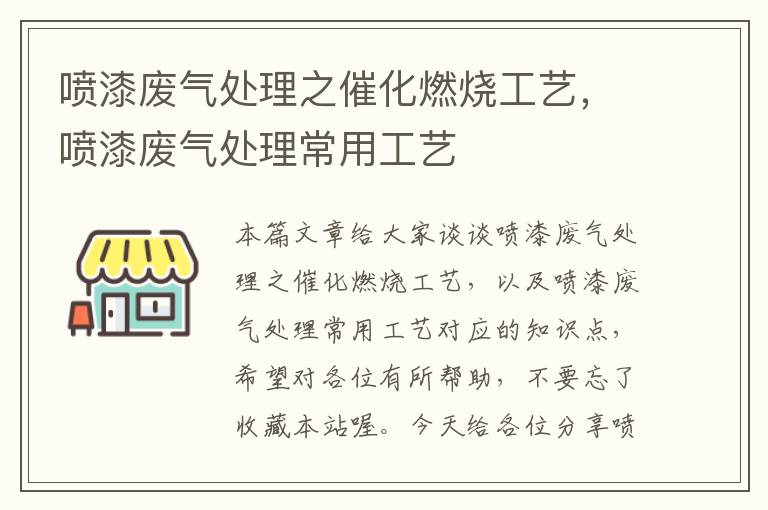 喷漆废气处理之催化燃烧工艺，喷漆废气处理常用工艺

本篇文章给大家谈谈喷漆废气处理之催化燃烧工艺，以及喷漆废气处理常用工艺对应的知识点，希望对各位有所帮助，不要忘了收藏本站喔。今天给各位分享喷